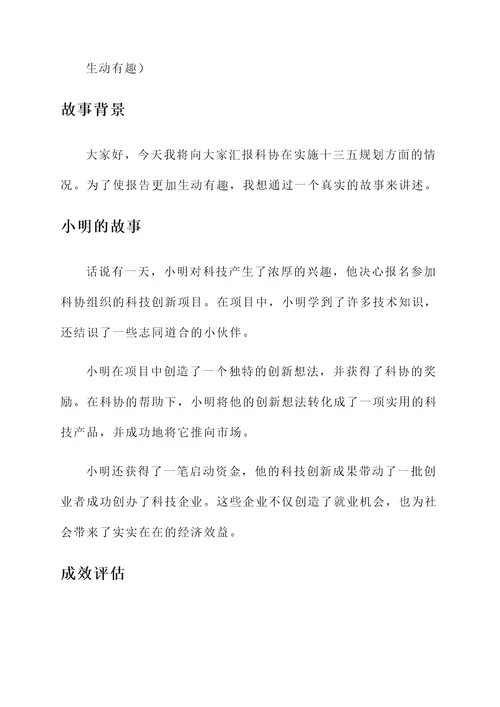 生动有趣）

故事背景

大家好，今天我将向大家汇报科协在实施十三五规划方面的情况。为了使报告更加生动有趣，我想通过一个真实的故事来讲述。

小明的故事

话说有一天，小明对科技产生了浓厚的兴趣，他决心报名参加科协组织的科技创新项目。在项目中，小明学到了许多技术知识，还结识了一些志同道合的小伙伴。

小明在项目中创造了一个独特的创新想法，并获得了科协的奖励。在科协的帮助下，小明将他的创新想法转化成了一项实用的科技产品，并成功地将它推向市场。

小明还获得了一笔启动资金，他的科技创新成果带动了一批创业者成功创办了科技企业。这些企业不仅创造了就业机会，也为社会带来了实实在在的经济效益。

成效评估